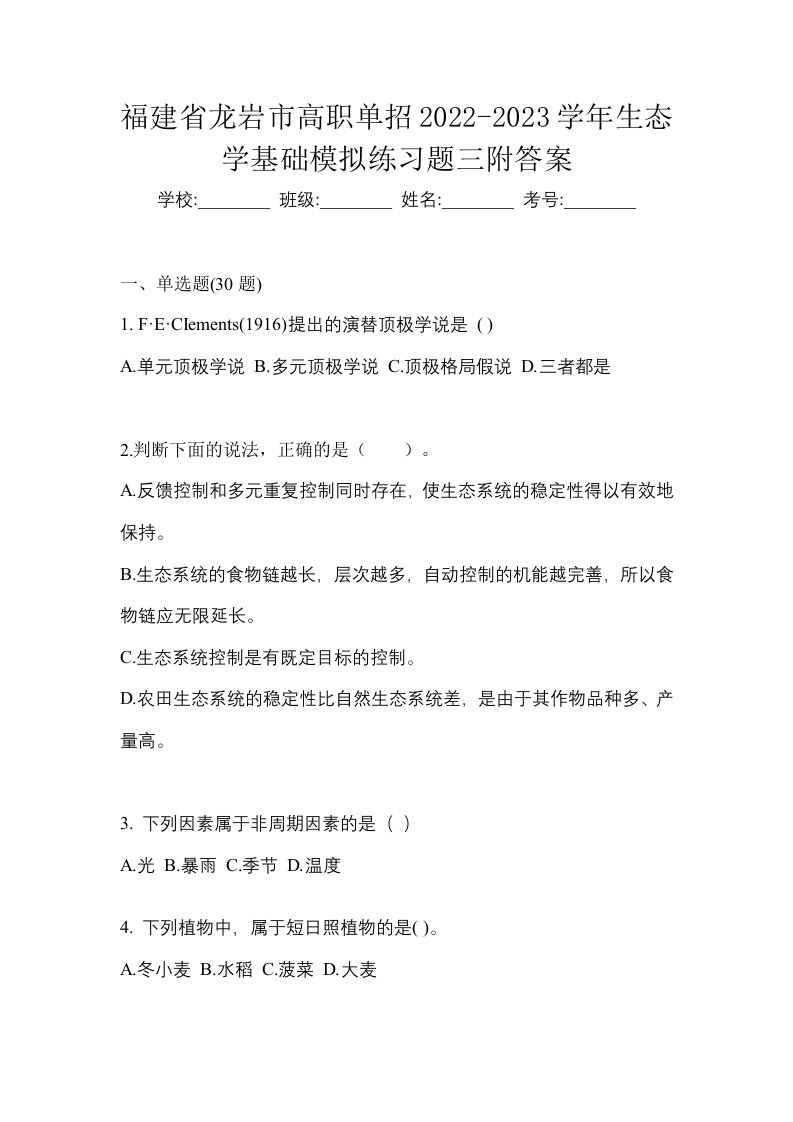 福建省龙岩市高职单招2022-2023学年生态学基础模拟练习题三附答案

学校:________ 班级:________ 姓名:________ 考号:________

一、单选题(30 题)

1. F·E·CIements(1916)提出的演替顶极学说是 ( )

A.单元顶极学说 B.多元顶极学说 C.顶极格局假说 D.三者都是

2.判断下面的说法，正确的是（　　）。

A.反馈控制和多元重复控制同时存在，使生态系统的稳定性得以有效地保持。

B.生态系统的食物链越长，层次越多，自动控制的机能越完善，所以食物链应无限延长。

C.生态系统控制是有既定目标的控制。

D.农田生态系统的稳定性比自然生态系统差，是由于其作物品种多、产量高。

3. 下列因素属于非周期因素的是（ ）

A.光 B.暴雨 C.季节 D.温度

4. 下列植物中，属于短日照植物的是( )。

A.冬小麦 B.水稻 C.菠菜 D.大麦